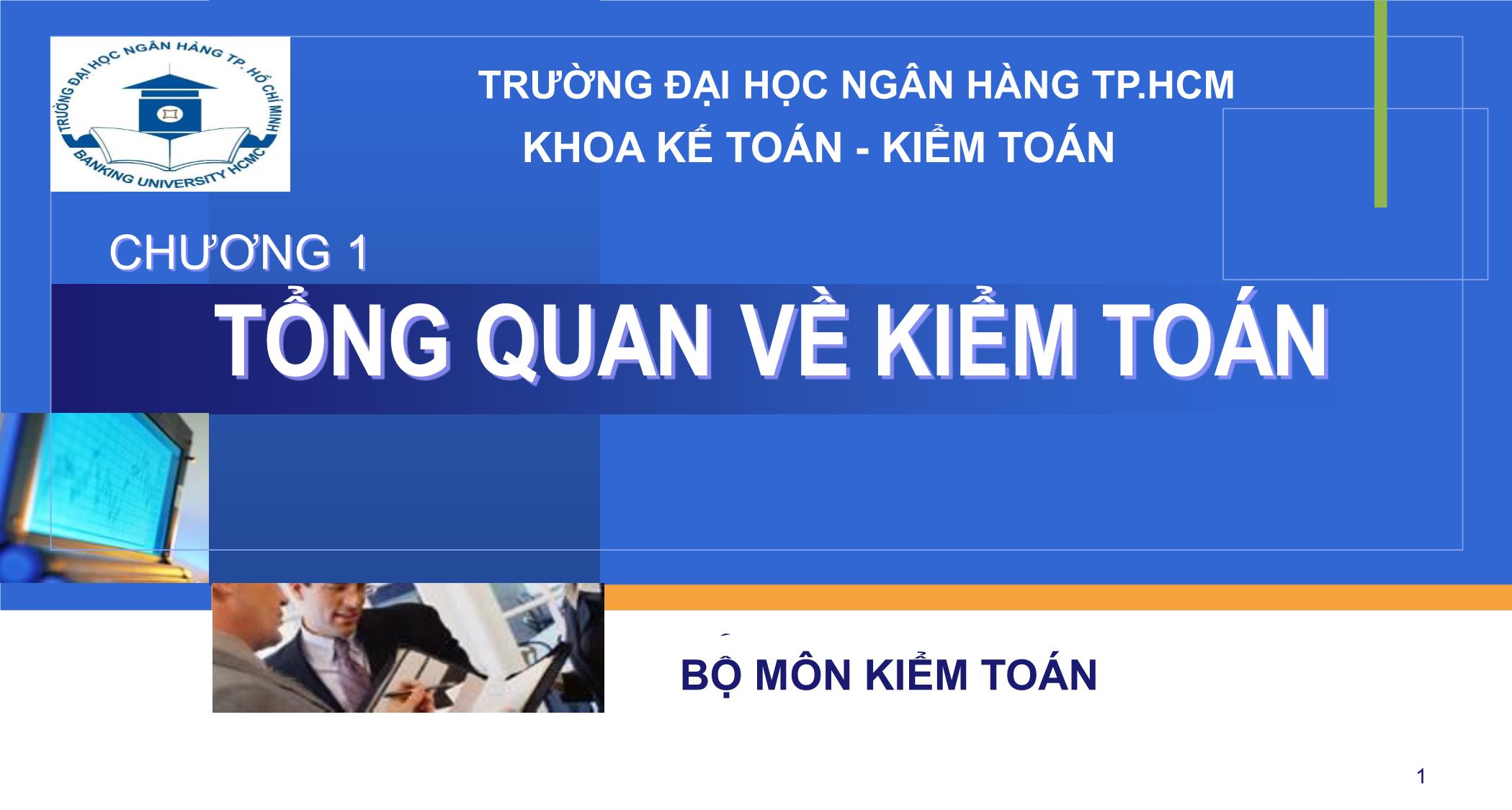 TRƯỜNG ĐẠI HỌC NGÂN HÀNG TP. HỒ CHÍ MINH
BANKING UNIVERSITY HCMC

TRƯỜNG ĐẠI HỌC NGÂN HÀNG TP.HCM
KHOA KẾ TOÁN - KIỂM TOÁN

CHƯƠNG 1

TỔNG QUAN VỀ KIỂM TOÁN

BỘ MÔN KIỂM TOÁN

1